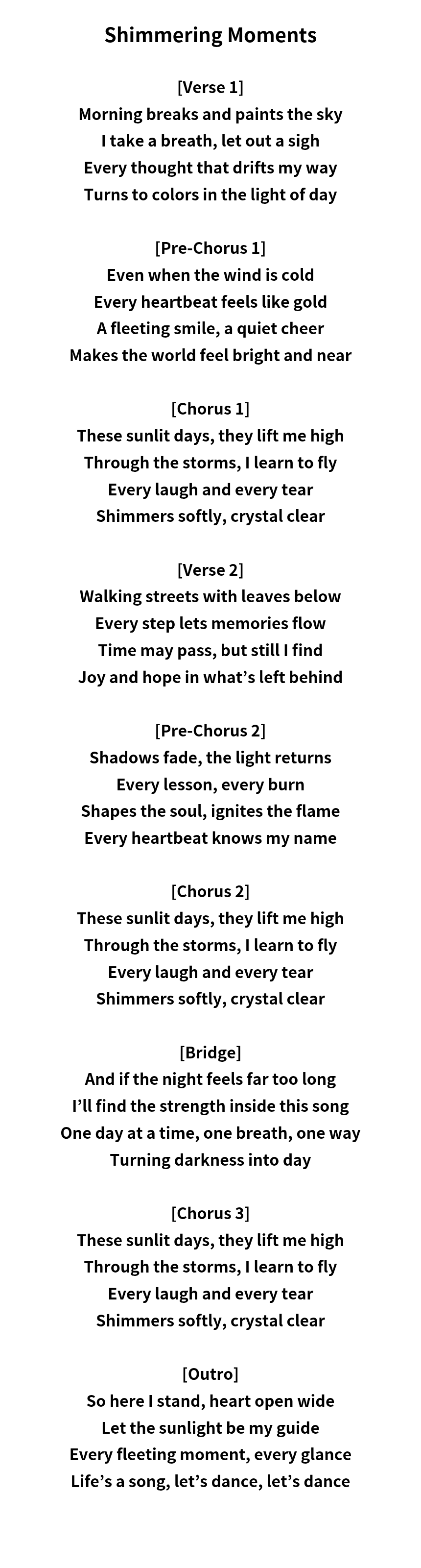 Shimmering Moments

[Verse 1]
Morning breaks and paints the sky
I take a breath, let out a sigh
Every thought that drifts my way
Turns to colors in the light of day

[Pre-Chorus 1]
Even when the wind is cold
Every heartbeat feels like gold
A fleeting smile, a quiet cheer
Makes the world feel bright and near

[Chorus 1]
These sunlit days, they lift me high
Through the storms, I learn to fly
Every laugh and every tear
Shimmers softly, crystal clear

[Verse 2]
Walking streets with leaves below
Every step lets memories flow
Time may pass, but still I find
Joy and hope in what's left behind

[Pre-Chorus 2]
Shadows fade, the light returns
Every lesson, every burn
Shapes the soul, ignites the flame
Every heartbeat knows my name

[Chorus 2]
These sunlit days, they lift me high
Through the storms, I learn to fly
Every laugh and every tear
Shimmers softly, crystal clear

[Bridge]
And if the night feels far too long
I'll find the strength inside this song
One day at a time, one breath, one way
Turning darkness into day

[Chorus 3]
These sunlit days, they lift me high
Through the storms, I learn to fly
Every laugh and every tear
Shimmers softly, crystal clear

[Outro]
So here I stand, heart open wide
Let the sunlight be my guide
Every fleeting moment, every glance
Life's a song, let's dance, let's dance